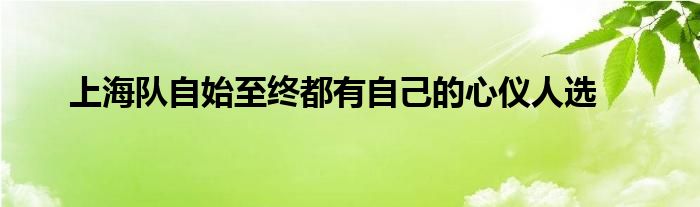 上海队自始至终都有自己的心仪人选